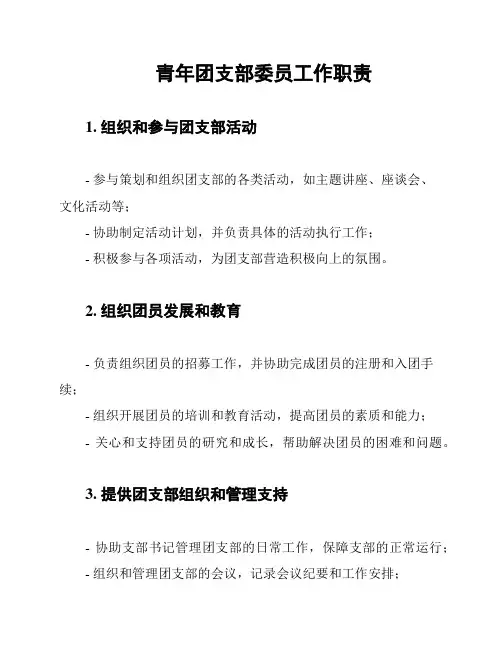 青年团支部委员工作职责

1. 组织和参与团支部活动

- 参与策划和组织团支部的各类活动，如主题讲座、座谈会、文化活动等；
- 协助制定活动计划，并负责具体的活动执行工作；
- 积极参与各项活动，为团支部营造积极向上的氛围。

2. 组织团员发展和教育

- 负责组织团员的招募工作，并协助完成团员的注册和入团手续；
- 组织开展团员的培训和教育活动，提高团员的素质和能力；
- 关心和支持团员的研究和成长，帮助解决团员的困难和问题。

3. 提供团支部组织和管理支持

- 协助支部书记管理团支部的日常工作，保障支部的正常运行；
- 组织和管理团支部的会议，记录会议纪要和工作安排；